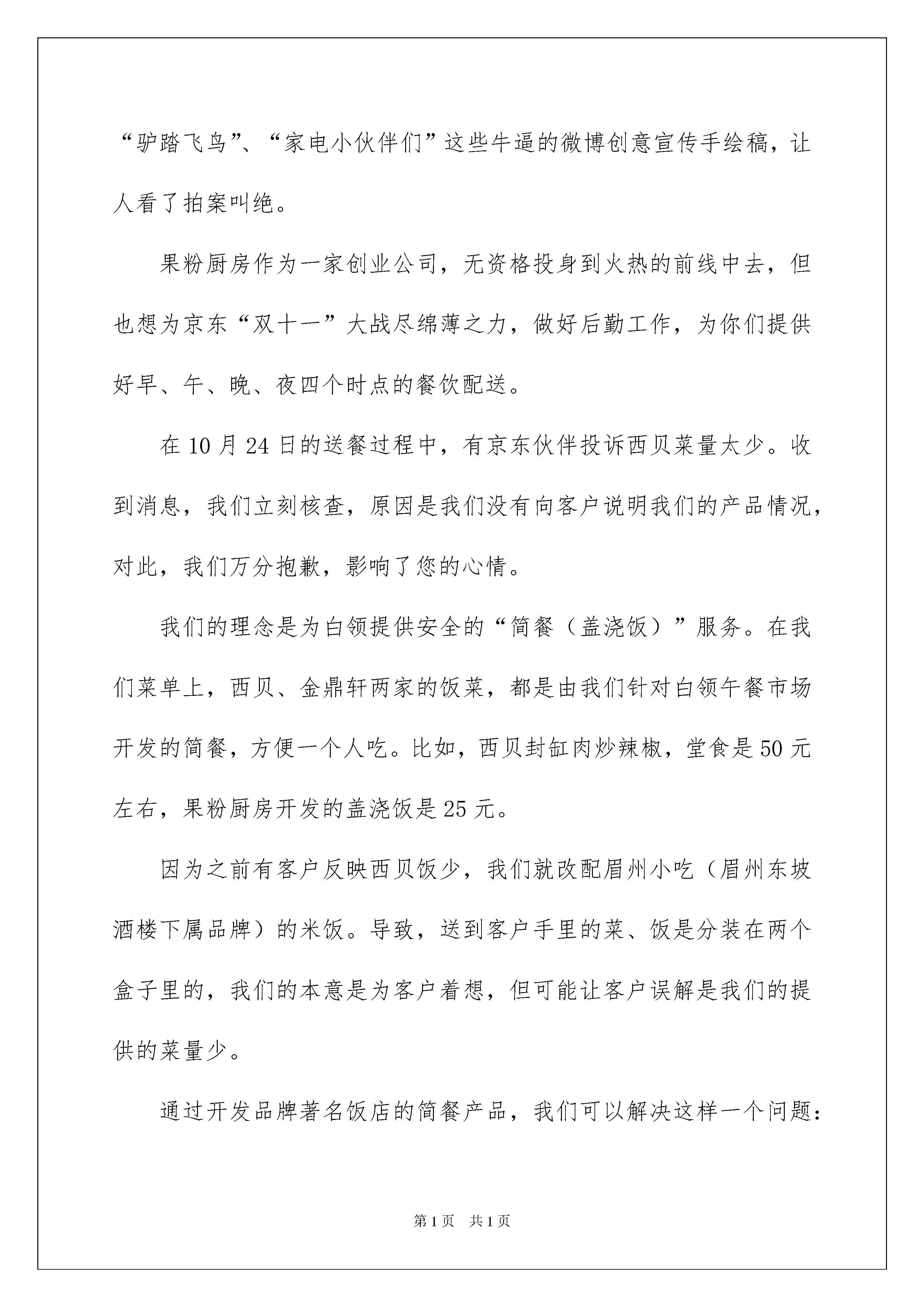 “驴踏飞鸟”、“家电小伙伴们”这些牛逼的微博创意宣传手绘稿，让人看了拍案叫绝。

果粉厨房作为一家创业公司，无资格投身到火热的前线中去，但也想为京东“双十一”大战尽绵薄之力，做好后勤工作，为你们提供好早、午、晚、夜四个时点的餐饮配送。

在10月24日的送餐过程中，有京东伙伴投诉西贝菜量太少。收到消息，我们立刻核查，原因是我们没有向客户说明我们的产品情况，对此，我们万分抱歉，影响了您的心情。

我们的理念是为白领提供安全的“简餐（盖浇饭）”服务。在我们菜单上，西贝、金鼎轩两家的饭菜，都是由我们针对白领午餐市场开发的简餐，方便一个人吃。比如，西贝封缸肉炒辣椒，堂食是50元左右，果粉厨房开发的盖浇饭是25元。

因为之前有客户反映西贝饭少，我们就改配眉州小吃（眉州东坡酒楼下属品牌）的米饭。导致，送到客户手里的菜、饭是分装在两个盒子里的，我们的本意是为客户着想，但可能让客户误解是我们的提供的菜量少。

通过开发品牌著名饭店的简餐产品，我们可以解决这样一个问题：

第1页　共1页